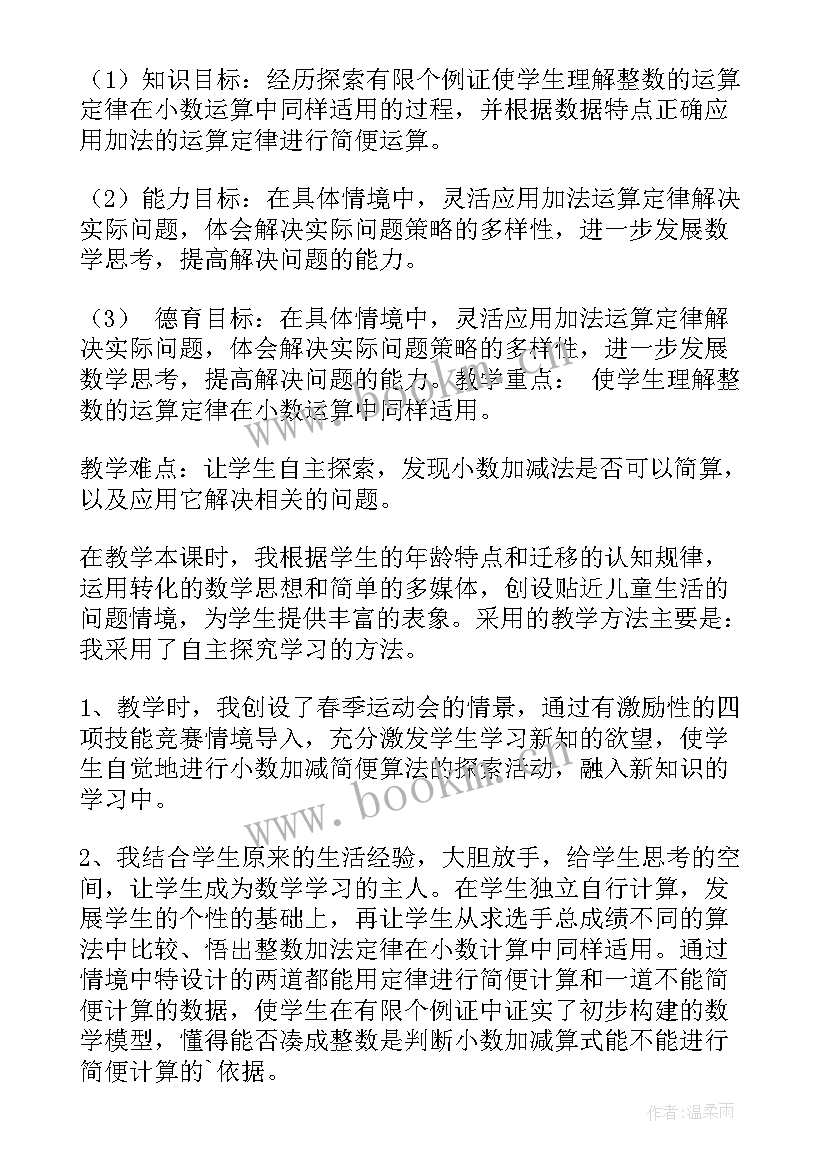 （1）知识目标：经历探索有限个例证使学生理解整数的运算定律在小数运算中同样适用的过程，并根据数据特点正确应用加法的运算定律进行简便运算。

（2）能力目标：在具体情境中，灵活应用加法运算定律解决实际问题，体会解决实际问题策略的多样性，进一步发展数学思考，提高解决问题的能力。

（3） 德育目标：在具体情境中，灵活应用加法运算定律解决实际问题，体会解决实际问题策略的多样性，进一步发展数学思考，提高解决问题的能力。教学重点： 使学生理解整数的运算定律在小数运算中同样适用。

教学难点：让学生自主探索，发现小数加减法是否可以简算，以及应用它解决相关的问题。

在教学本课时，我根据学生的年龄特点和迁移的认知规律，运用转化的数学思想和简单的多媒体，创设贴近儿童生活的问题情境，为学生提供丰富的表象。采用的教学方法主要是：我采用了自主探究学习的方法。

1、教学时，我创设了春季运动会的情景，通过有激励性的四项技能竞赛情境导入，充分激发学生学习新知的欲望，使学生自觉地进行小数加减简便算法的探索活动，融入新知识的学习中。

2、我结合学生原来的生活经验，大胆放手，给学生思考的空间，让学生成为数学学习的主人。在学生独立自行计算，发展学生的个性的基础上，再让学生从求选手总成绩不同的算法中比较、悟出整数加法定律在小数计算中同样适用。通过情境中特设计的两道都能用定律进行简便计算和一道不能简便计算的数据，使学生在有限个例证中证实了初步构建的数学模型，懂得能否凑成整数是判断小数加减算式能不能进行简便计算的`依据。

www.bookm.com

作者:温柔雨